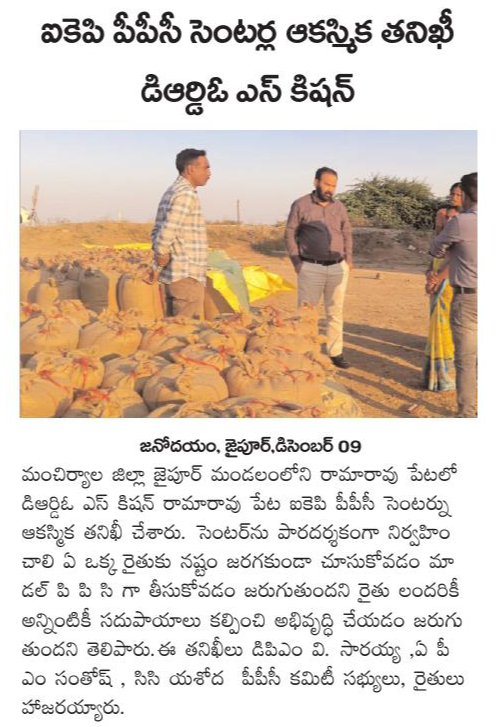 ఐకెపి పీపీసీ సెంటర్ల ఆకస్మిక తనిఖీ డిఆర్డిఓ ఎస్ కిషన్

జనోదయం, జైపూర్,డిసెంబర్ 09

మంచిర్యాల జిల్లా జైపూర్ మండలంలోని రామారావు పేటలో డిఆర్డిఓ ఎస్ కిషన్ రామారావు పేట ఐకెపి పీపీసీ సెంటర్ను ఆకస్మిక తనిఖీ చేశారు. సెంటర్‌ను పారదర్శకంగా నిర్వహించాలి ఏ ఒక్క రైతుకు నష్టం జరగకుండా చూసుకోవడం మాడల్ పి పి సి గా తీసుకోవడం జరుగుతుందని రైతు లందరికీ అన్నింటికీ సదుపాయాలు కల్పించి అభివృద్ధి చేయడం జరుగుతుందని తెలిపారు. ఈ తనిఖీలు డిపిఎం వి. సారయ్య ,ఏ పీ ఎం సంతోష్ , సిసి యశోద పీపీసీ కమిటీ సభ్యులు, రైతులు హాజరయ్యారు.